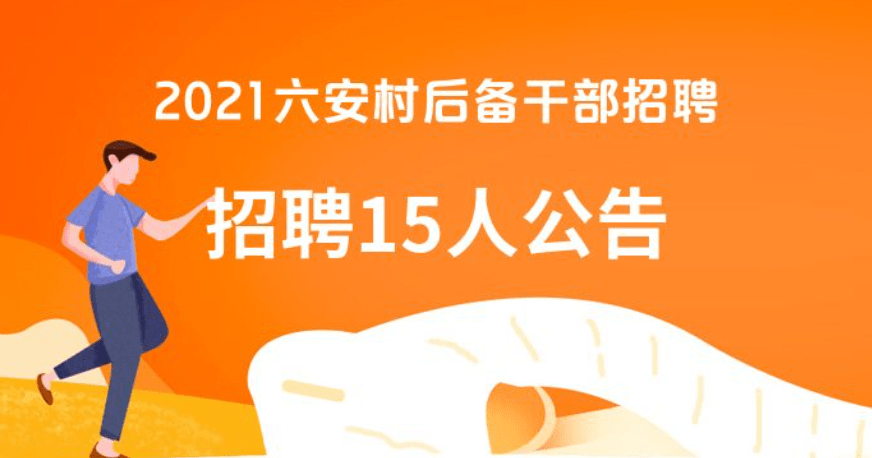 2021六安村后备干部招聘

招聘15人公告